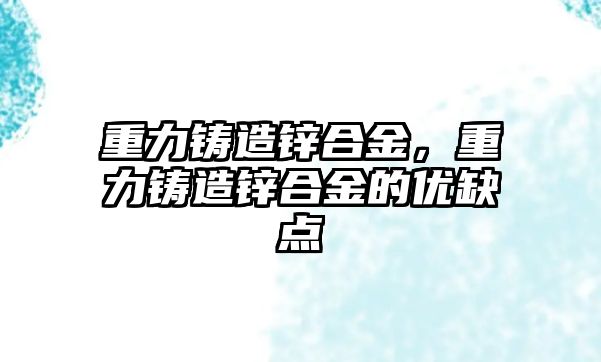 重力铸造锌合金，重力铸造锌合金的优缺点